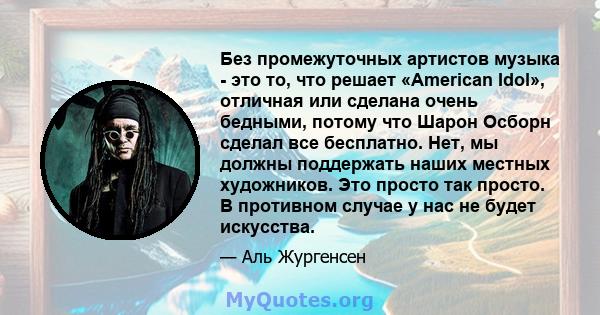 Без промежуточных артистов музыка - это то, что решает «American Idol», отличная или сделана очень бедными, потому что Шарон Осборн сделал все бесплатно. Нет, мы должны поддержать наших местных художников. Это просто так просто. В противном случае у нас не будет искусства.

— Аль Жургенсен

MyQuotes.org